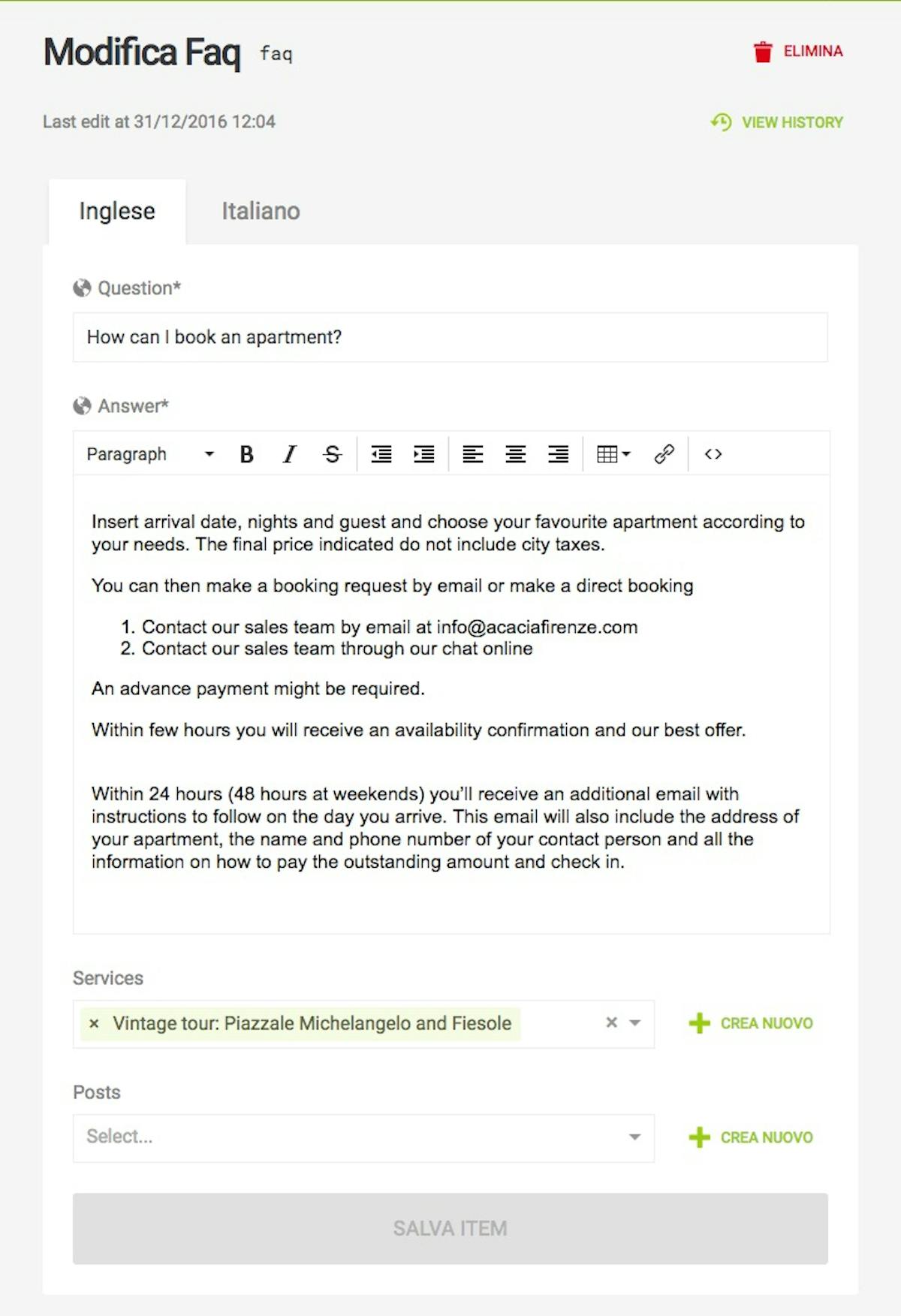 Modifica Faq faq

ELIMINA

Last edit at 31/12/2016 12:04

VIEW HISTORY

Inglese Italiano

Question*

How can I book an apartment?

Answer*

Paragraph B I S

Insert arrival date, nights and guest and choose your favourite apartment according to your needs. The final price indicated do not include city taxes.

You can then make a booking request by email or make a direct booking

1. Contact our sales team by email at info@acaciafirenze.com
2. Contact our sales team through our chat online

An advance payment might be required.

Within few hours you will receive an availability confirmation and our best offer.

Within 24 hours (48 hours at weekends) you'll receive an additional email with instructions to follow on the day you arrive. This email will also include the address of your apartment, the name and phone number of your contact person and all the information on how to pay the outstanding amount and check in.

Services

× Vintage tour: Piazzale Michelangelo and Fiesole ×

CREA NUOVO

Posts

Select...

CREA NUOVO

SALVA ITEM